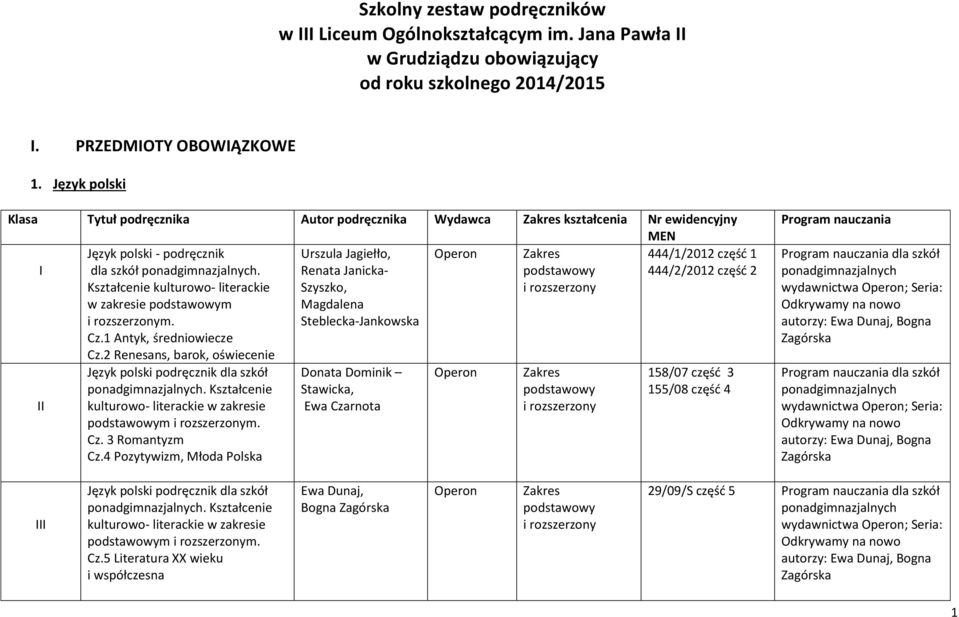 Szkolny zestaw podręczników
w III Liceum Ogólnokształcącym im. Jana Pawła II
w Grudziądzu obowiązujący
od roku szkolnego 2014/2015

I. PRZEDMIOTY OBOWIĄZKOWE

1. Język polski

| Klasa | Tytuł podręcznika | Autor podręcznika | Wydawca | Zakres kształcenia | Nr ewidencyjny MEN | Program nauczania |
|---|---|---|---|---|---|---|
| I | Język polski - podręcznik dla szkół ponadgimnazjalnych. Kształcenie kulturowo- literackie w zakresie podstawowym i rozszerzonym. Cz.1 Antyk, średniowiecze Cz.2 Renesans, barok, oświecenie | Urszula Jagiełło, Renata Janicka-Szyszko, Magdalena Steblecka-Jankowska | Operon | Zakres podstawowy i rozszerzony | 444/1/2012 część 1 444/2/2012 część 2 | Program nauczania dla szkół ponadgimnazjalnych wydawnictwa Operon; Seria: Odkrywamy na nowo autorzy: Ewa Dunaj, Bogna Zagórska |
| II | Język polski podręcznik dla szkół ponadgimnazjalnych. Kształcenie kulturowo- literackie w zakresie podstawowym i rozszerzonym. Cz. 3 Romantyzm Cz.4 Pozytywizm, Młoda Polska | Donata Dominik – Stawicka, Ewa Czarnota | Operon | Zakres podstawowy i rozszerzony | 158/07 część 3 155/08 część 4 | Program nauczania dla szkół ponadgimnazjalnych wydawnictwa Operon; Seria: Odkrywamy na nowo autorzy: Ewa Dunaj, Bogna Zagórska |
| III | Język polski podręcznik dla szkół ponadgimnazjalnych. Kształcenie kulturowo- literackie w zakresie podstawowym i rozszerzonym. Cz.5 Literatura XX wieku i współczesna | Ewa Dunaj, Bogna Zagórska | Operon | Zakres podstawowy i rozszerzony | 29/09/S część 5 | Program nauczania dla szkół ponadgimnazjalnych wydawnictwa Operon; Seria: Odkrywamy na nowo autorzy: Ewa Dunaj, Bogna Zagórska |

1